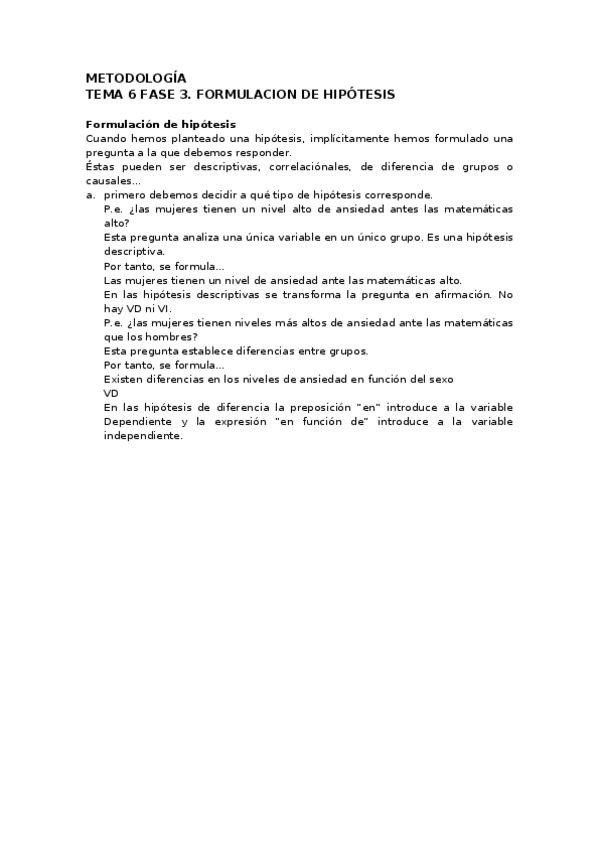 METODOLOGÍA
TEMA 6 FASE 3. FORMULACION DE HIPÓTESIS

Formulación de hipótesis
Cuando hemos planteado una hipótesis, implícitamente hemos formulado una pregunta a la que debemos responder.
Éstas pueden ser descriptivas, correlaciónales, de diferencia de grupos o causales...
a. primero debemos decidir a qué tipo de hipótesis corresponde.
P.e. ¿las mujeres tienen un nivel alto de ansiedad antes las matemáticas alto?
Esta pregunta analiza una única variable en un único grupo. Es una hipótesis descriptiva.
Por tanto, se formula...
Las mujeres tienen un nivel de ansiedad ante las matemáticas alto.
En las hipótesis descriptivas se transforma la pregunta en afirmación. No hay VD ni VI.
P.e. ¿las mujeres tienen niveles más altos de ansiedad ante las matemáticas que los hombres?
Esta pregunta establece diferencias entre grupos.
Por tanto, se formula...
Existen diferencias en los niveles de ansiedad en función del sexo
VD
En las hipótesis de diferencia la preposición "en" introduce a la variable Dependiente y la expresión "en función de" introduce a la variable independiente.